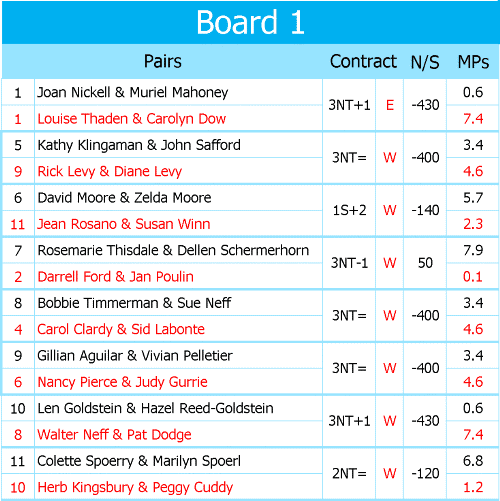 Board 1

| | Pairs | Contract | | N/S | MPs |
|---|---|---|---|---|---|
| 1 | Joan Nickell & Muriel Mahoney | 3NT+1 | E | -430 | 0.6 |
| 1 | Louise Thaden & Carolyn Dow | | | | 7.4 |
| 5 | Kathy Klingaman & John Safford | 3NT= | W | -400 | 3.4 |
| 9 | Rick Levy & Diane Levy | | | | 4.6 |
| 6 | David Moore & Zelda Moore | 1S+2 | W | -140 | 5.7 |
| 11 | Jean Rosano & Susan Winn | | | | 2.3 |
| 7 | Rosemarie Thisdale & Dellen Schermerhorn | 3NT-1 | W | 50 | 7.9 |
| 2 | Darrell Ford & Jan Poulin | | | | 0.1 |
| 8 | Bobbie Timmerman & Sue Neff | 3NT= | W | -400 | 3.4 |
| 4 | Carol Clardy & Sid Labonte | | | | 4.6 |
| 9 | Gillian Aguilar & Vivian Pelletier | 3NT= | W | -400 | 3.4 |
| 6 | Nancy Pierce & Judy Gurrie | | | | 4.6 |
| 10 | Len Goldstein & Hazel Reed-Goldstein | 3NT+1 | W | -430 | 0.6 |
| 8 | Walter Neff & Pat Dodge | | | | 7.4 |
| 11 | Colette Spoerry & Marilyn Spoerl | 2NT= | W | -120 | 6.8 |
| 10 | Herb Kingsbury & Peggy Cuddy | | | | 1.2 |